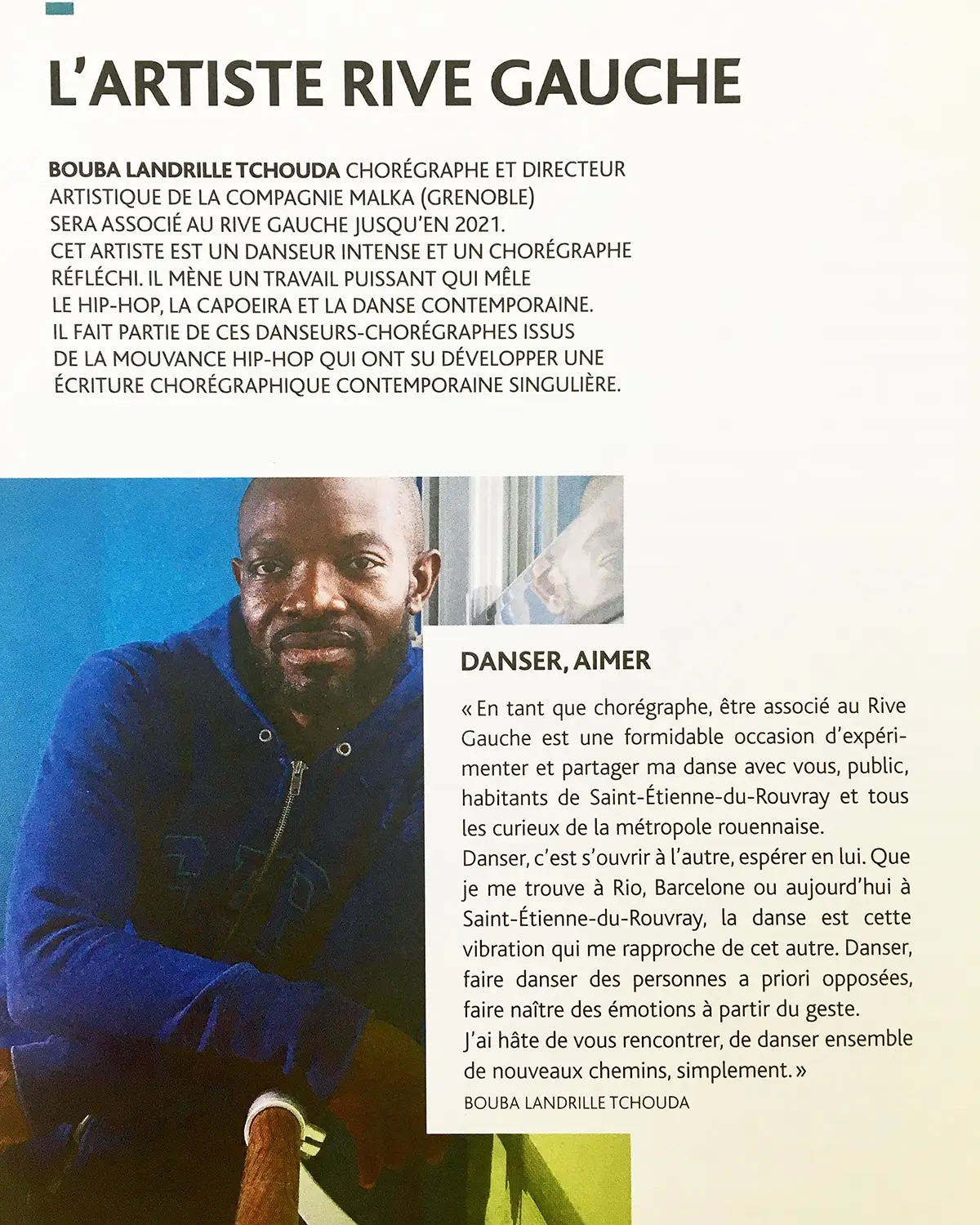 L'ARTISTE RIVE GAUCHE

BOUBA LANDRILLE TCHOUDA CHORÉGRAPHE ET DIRECTEUR ARTISTIQUE DE LA COMPAGNIE MALKA (GRENOBLE) SERA ASSOCIÉ AU RIVE GAUCHE JUSQU'EN 2021. CET ARTISTE EST UN DANSEUR INTENSE ET UN CHORÉGRAPHE RÉFLÉCHI. IL MÈNE UN TRAVAIL PUISSANT QUI MÊLE LE HIP-HOP, LA CAPOEIRA ET LA DANSE CONTEMPORAINE. IL FAIT PARTIE DE CES DANSEURS-CHORÉGRAPHES ISSUS DE LA MOUVANCE HIP-HOP QUI ONT SU DÉVELOPPER UNE ÉCRITURE CHORÉGRAPHIQUE CONTEMPORAINE SINGULIÈRE.

DANSER, AIMER

« En tant que chorégraphe, être associé au Rive Gauche est une formidable occasion d'expérimenter et partager ma danse avec vous, public, habitants de Saint-Étienne-du-Rouvray et tous les curieux de la métropole rouennaise.
Danser, c'est s'ouvrir à l'autre, espérer en lui. Que je me trouve à Rio, Barcelone ou aujourd'hui à Saint-Étienne-du-Rouvray, la danse est cette vibration qui me rapproche de cet autre. Danser, faire danser des personnes a priori opposées, faire naître des émotions à partir du geste.
J'ai hâte de vous rencontrer, de danser ensemble de nouveaux chemins, simplement. »
BOUBA LANDRILLE TCHOUDA